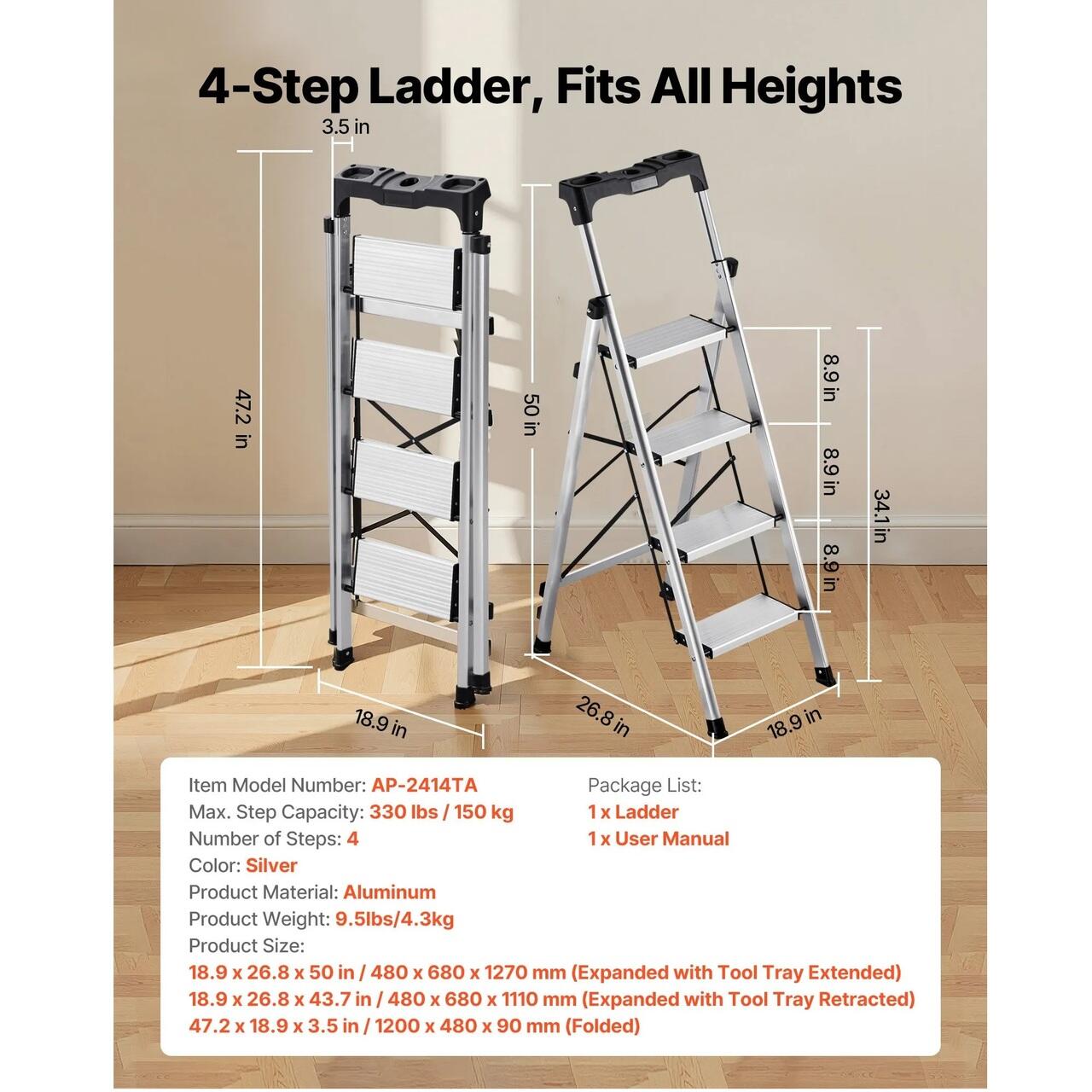 4-Step Ladder, Fits All Heights

3.5 in

47.2 in

18.9 in

50 in

8.9 in

8.9 in

8.9 in

34.1 in

26.8 in

18.9 in

Item Model Number: AP-2414TA
Max. Step Capacity: 330 lbs / 150 kg
Number of Steps: 4
Color: Silver
Product Material: Aluminum
Product Weight: 9.5lbs/4.3kg
Product Size:
18.9 x 26.8 x 50 in / 480 x 680 x 1270 mm (Expanded with Tool Tray Extended)
18.9 x 26.8 x 43.7 in / 480 x 680 x 1110 mm (Expanded with Tool Tray Retracted)
47.2 x 18.9 x 3.5 in / 1200 x 480 x 90 mm (Folded)

Package List:
1 x Ladder
1 x User Manual